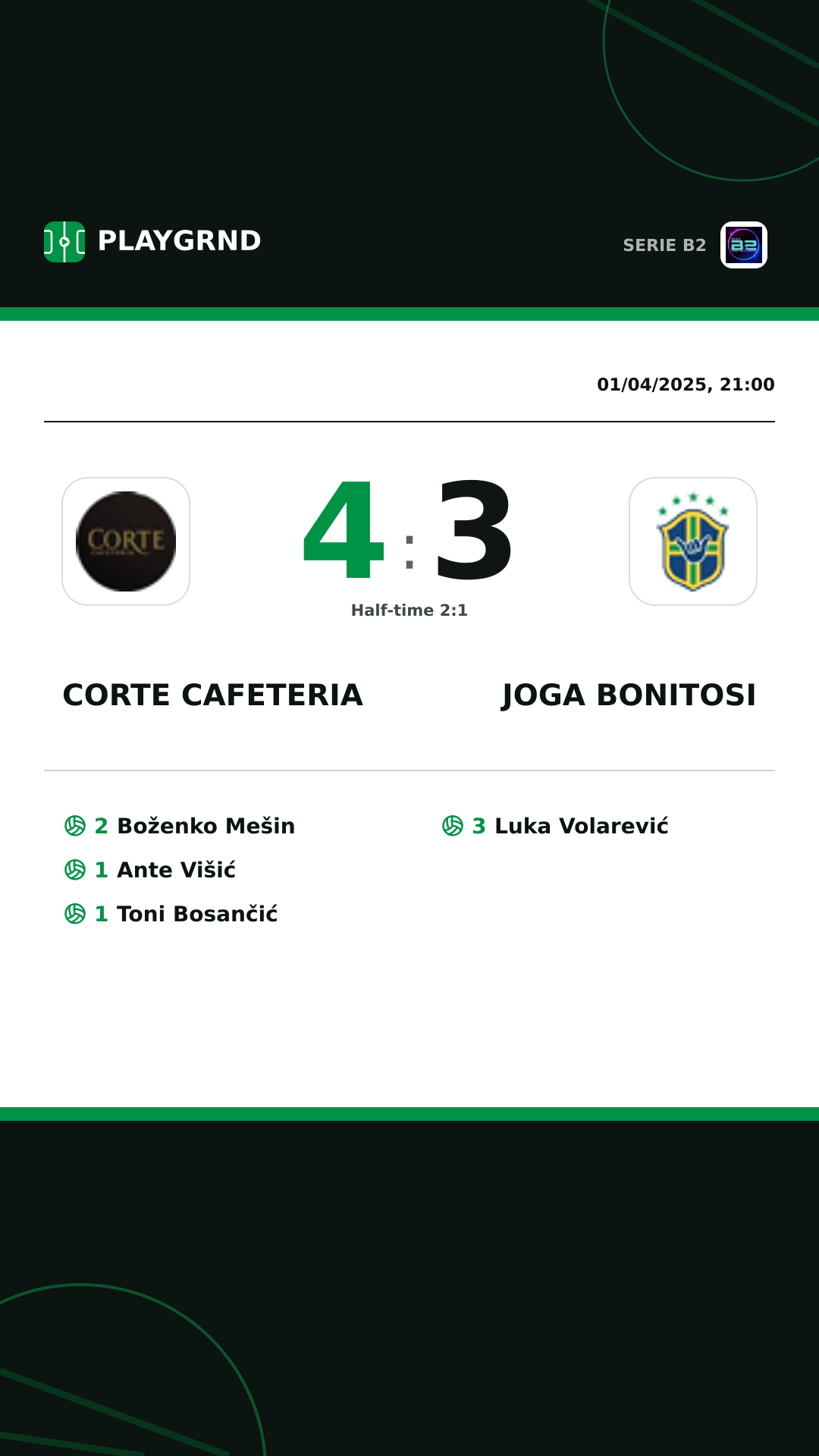 PLAYGRND

SERIE B2

B2

01/04/2025, 21:00

CORTE

4 : 3

Half-time 2:1

CORTE CAFETERIA

JOGA BONITOSI

2 Boženko Mešin
1 Ante Višić
1 Toni Bosančić

3 Luka Volarević